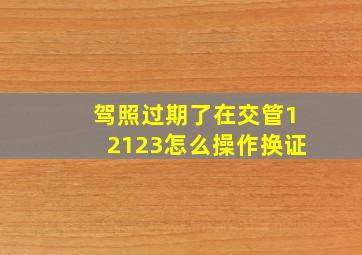 驾照过期了在交管12123怎么操作换证